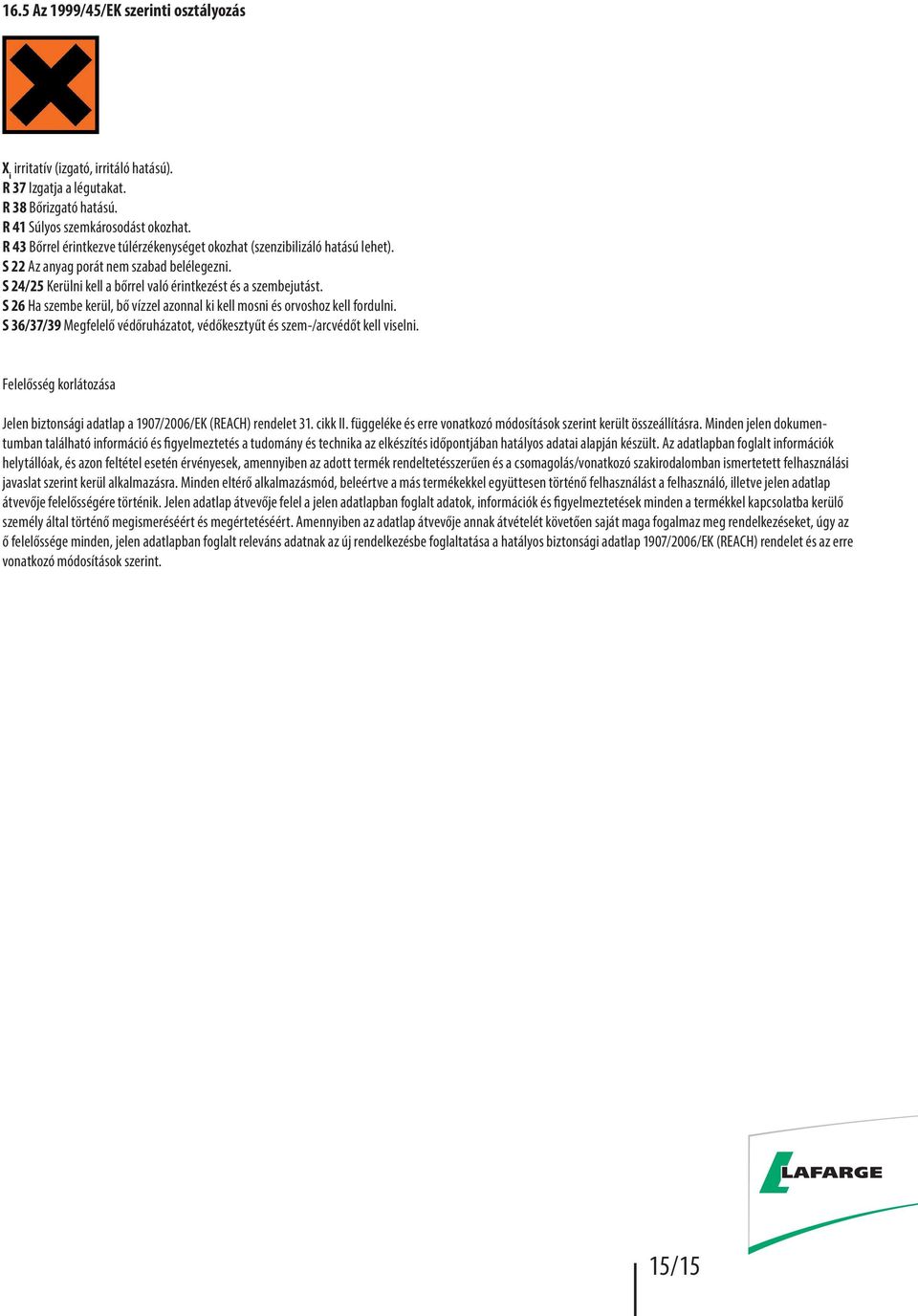 16.5 Az 1999/45/EK szerinti osztályozás

$X_i$ irritatív (izgató, irritáló hatású).
R 37 Izgatja a légutakat.
R 38 Bőrizgató hatású.
R 41 Súlyos szemkárosodást okozhat.
R 43 Bőrrel érintkezve túlérzékenységet okozhat (szenzibilizáló hatású lehet).
S 22 Az anyag porát nem szabad belélegezni.
S 24/25 Kerülni kell a bőrrel való érintkezést és a szembejutást.
S 26 Ha szembe kerül, bő vízzel azonnal ki kell mosni és orvoshoz kell fordulni.
S 36/37/39 Megfelelő védőruházatot, védőkesztyűt és szem-/arcvédőt kell viselni.

Felelősség korlátozása

Jelen biztonsági adatlap a 1907/2006/EK (REACH) rendelet 31. cikk II. függeléke és erre vonatkozó módosítások szerint került összeállításra. Minden jelen dokumentumban található információ és figyelmeztetés a tudomány és technika az elkészítés időpontjában hatályos adatai alapján készült. Az adatlapban foglalt információk helytállóak, és azon feltétel esetén érvényesek, amennyiben az adott termék rendeltetésszerűen és a csomagolás/vonatkozó szakirodalomban ismertetett felhasználási javaslat szerint kerül alkalmazásra. Minden eltérő alkalmazásmód, beleértve a más termékekkel együttesen történő felhasználást a felhasználó, illetve jelen adatlap átvevője felelősségére történik. Jelen adatlap átvevője felel a jelen adatlapban foglalt adatok, információk és figyelmeztetések minden a termékkel kapcsolatba kerülő személy által történő megismeréséért és megértetéséért. Amennyiben az adatlap átvevője annak átvételét követően saját maga fogalmaz meg rendelkezéseket, úgy az ő felelőssége minden, jelen adatlapban foglalt releváns adatnak az új rendelkezésbe foglaltatása a hatályos biztonsági adatlap 1907/2006/EK (REACH) rendelet és az erre vonatkozó módosítások szerint.

LAFARGE

15/15